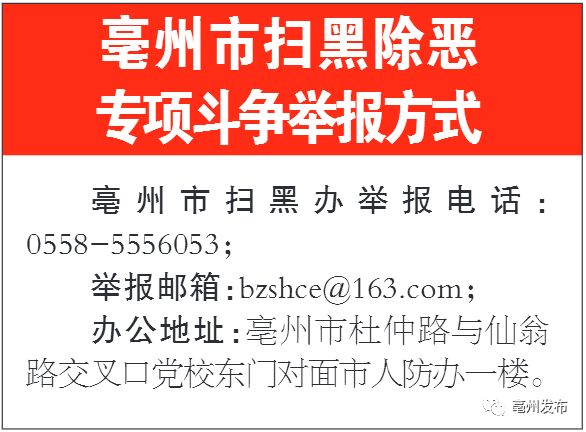 亳州市扫黑除恶
专项斗争举报方式

亳州市扫黑办举报电话：0558-5556053；

举报邮箱：bzshce@163.com；

办公地址：亳州市杜仲路与仙翁路交叉口党校东门对面市人防办一楼。

亳州发布